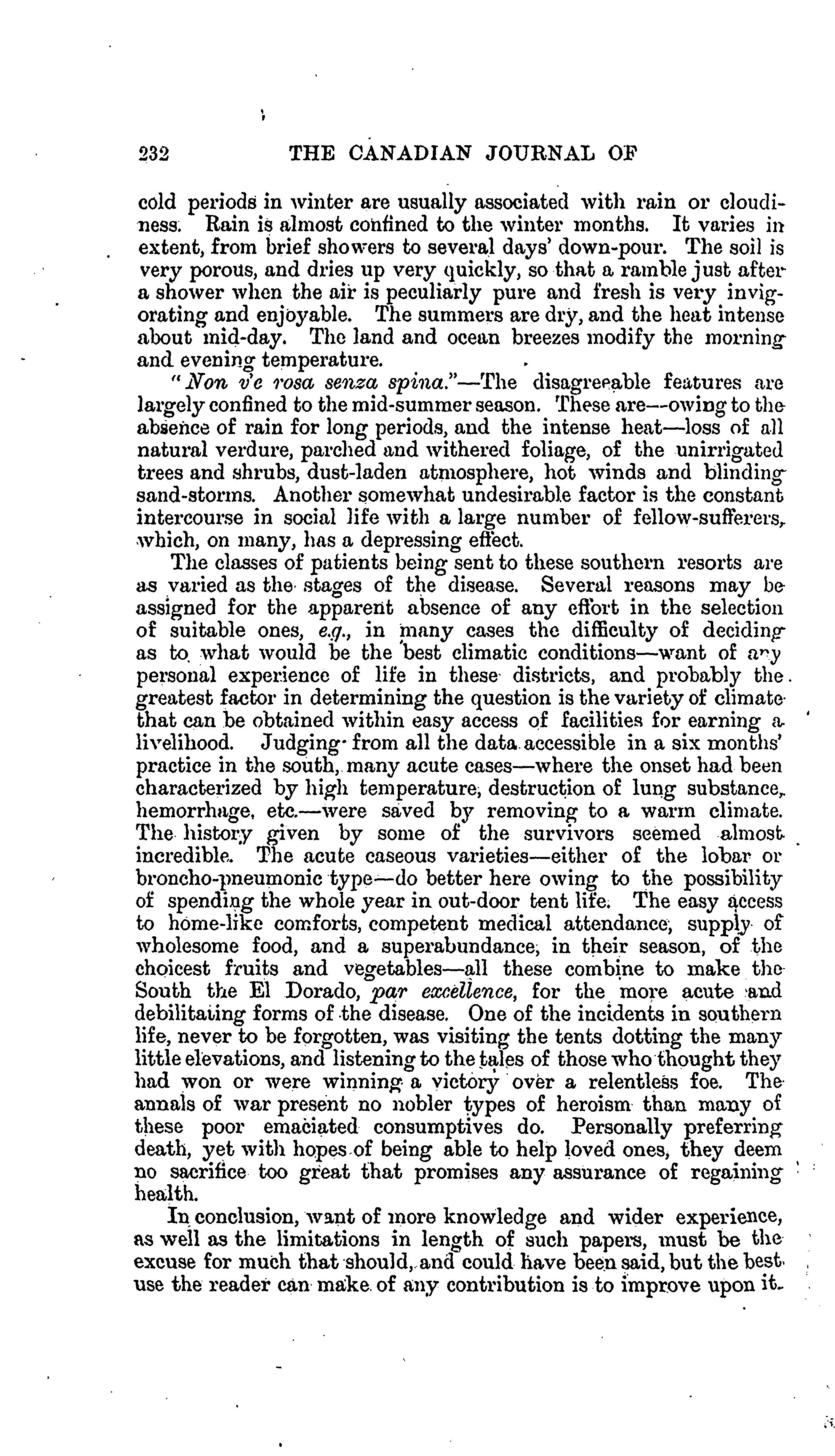 232 THE CANADIAN JOURNAL OF

cold periods in winter are usually associated with rain or cloudiness. Rain is almost confined to the winter months. It varies in extent, from brief showers to several days' down-pour. The soil is very porous, and dries up very quickly, so that a ramble just after a shower when the air is peculiarly pure and fresh is very invigorating and enjoyable. The summers are dry, and the heat intense about mid-day. The land and ocean breezes modify the morning and evening temperature.

"Non v'e rosa senza spina."—The disagreeable features are largely confined to the mid-summer season. These are—owing to the absence of rain for long periods, and the intense heat—loss of all natural verdure, parched and withered foliage, of the unirrigated trees and shrubs, dust-laden atmosphere, hot winds and blinding sand-storms. Another somewhat undesirable factor is the constant intercourse in social life with a large number of fellow-sufferers, which, on many, has a depressing effect.

The classes of patients being sent to these southern resorts are as varied as the stages of the disease. Several reasons may be assigned for the apparent absence of any effort in the selection of suitable ones, e.g., in many cases the difficulty of deciding as to what would be the best climatic conditions—want of any personal experience of life in these districts, and probably the greatest factor in determining the question is the variety of climate that can be obtained within easy access of facilities for earning a livelihood. Judging from all the data accessible in a six months' practice in the south, many acute cases—where the onset had been characterized by high temperature, destruction of lung substance, hemorrhage, etc.—were saved by removing to a warm climate. The history given by some of the survivors seemed almost incredible. The acute caseous varieties—either of the lobar or broncho-pneumonic type—do better here owing to the possibility of spending the whole year in out-door tent life. The easy access to home-like comforts, competent medical attendance, supply of wholesome food, and a superabundance, in their season, of the choicest fruits and vegetables—all these combine to make the South the El Dorado, par excellence, for the more acute and debilitating forms of the disease. One of the incidents in southern life, never to be forgotten, was visiting the tents dotting the many little elevations, and listening to the tales of those who thought they had won or were winning a victory over a relentless foe. The annals of war present no nobler types of heroism than many of these poor emaciated consumptives do. Personally preferring death, yet with hopes of being able to help loved ones, they deem no sacrifice too great that promises any assurance of regaining health.

In conclusion, want of more knowledge and wider experience, as well as the limitations in length of such papers, must be the excuse for much that should, and could have been said, but the best use the reader can make of any contribution is to improve upon it.